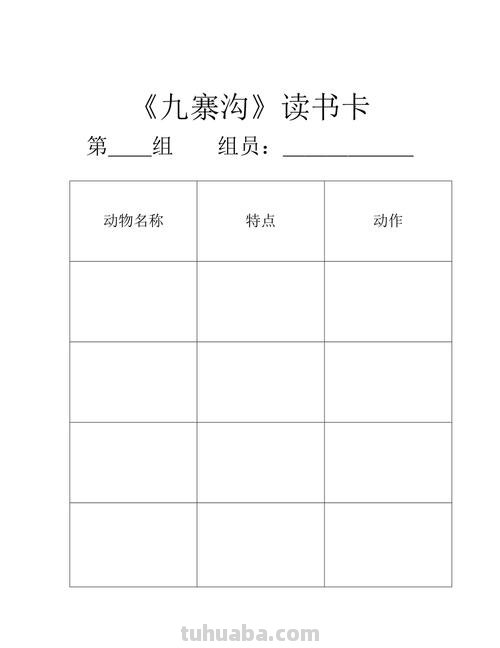 《九寨沟》读书卡

第____组　　组员：____________

| 动物名称 | 特点 | 动作 |
|---|---|---|
| | | |
| | | |
| | | |
| | | |

tuhuaba.com